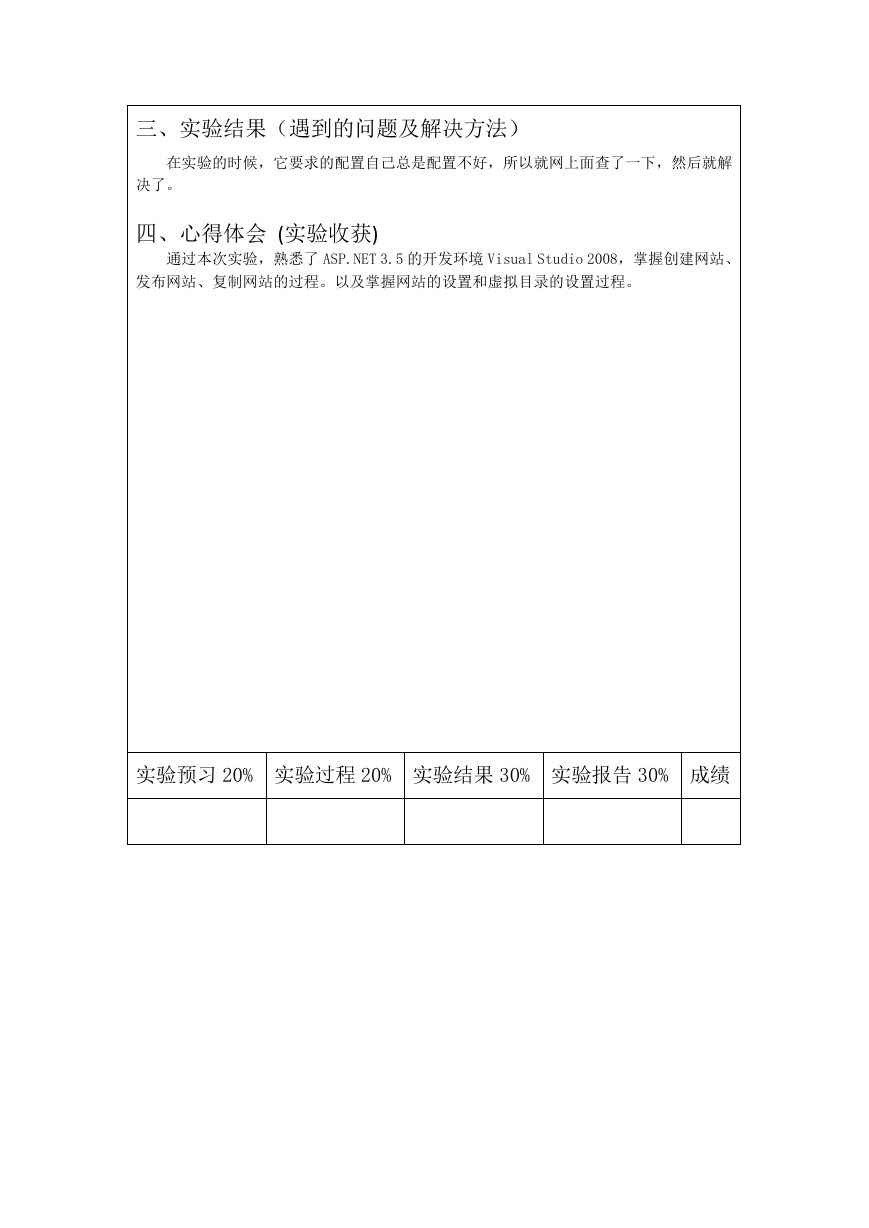 三、实验结果（遇到的问题及解决方法）

在实验的时候，它要求的配置自己总是配置不好，所以就网上面查了一下，然后就解决了。

四、心得体会 (实验收获)

通过本次实验，熟悉了 ASP.NET 3.5 的开发环境 Visual Studio 2008，掌握创建网站、发布网站、复制网站的过程。以及掌握网站的设置和虚拟目录的设置过程。

| 实验预习 20% | 实验过程 20% | 实验结果 30% | 实验报告 30% | 成绩 |
|---|---|---|---|---|
| | | | | |